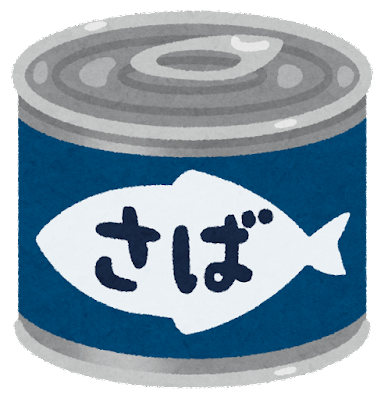 さば